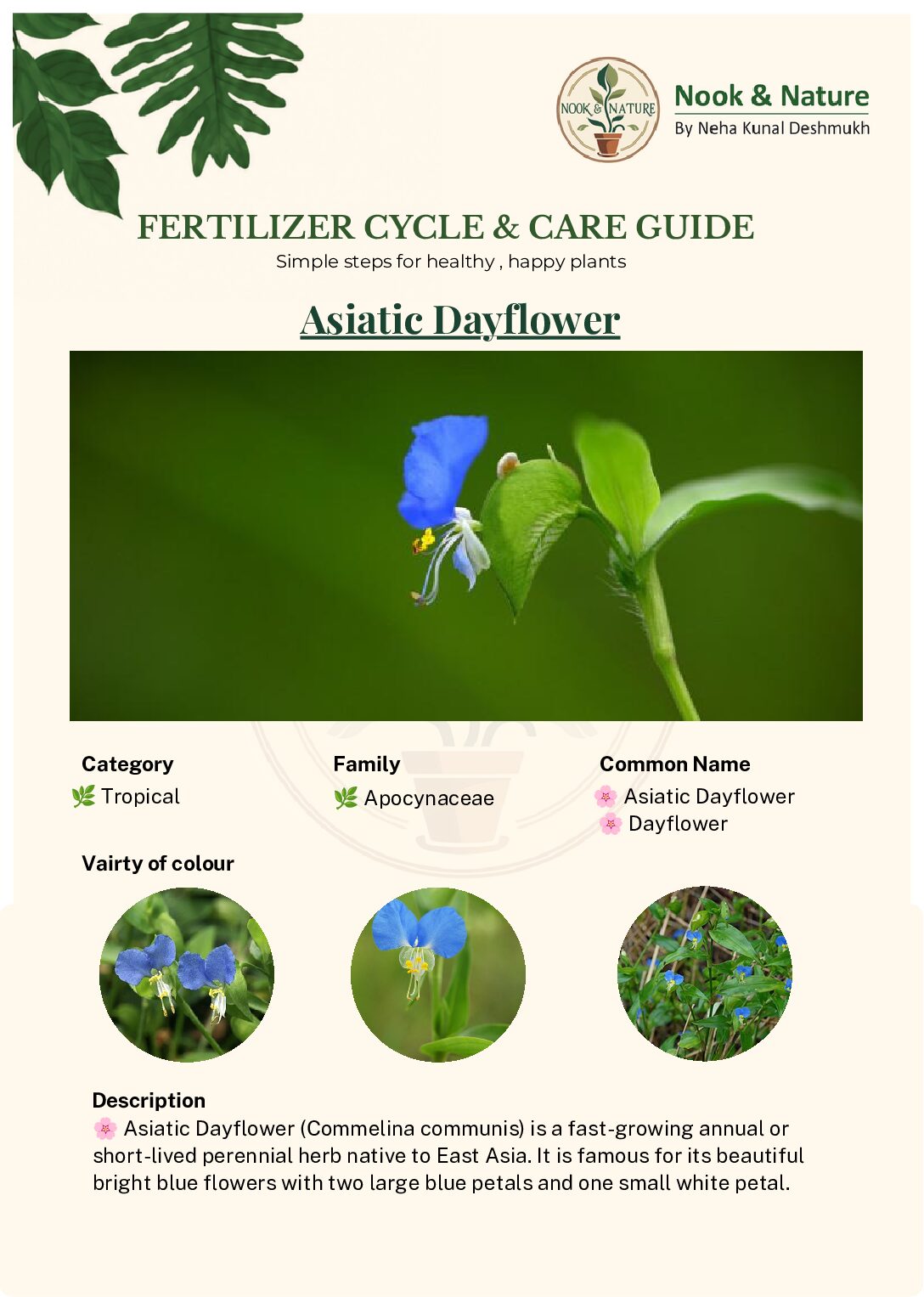 NOOK & NATURE

Nook & Nature
By Neha Kunal Deshmukh

FERTILIZER CYCLE & CARE GUIDE
Simple steps for healthy , happy plants

Asiatic Dayflower

Category
🌿 Tropical

Family
🌿 Apocynaceae

Common Name
🌸 Asiatic Dayflower
🌸 Dayflower

Vairty of colour

Description
🌸 Asiatic Dayflower (Commelina communis) is a fast-growing annual or short-lived perennial herb native to East Asia. It is famous for its beautiful bright blue flowers with two large blue petals and one small white petal.